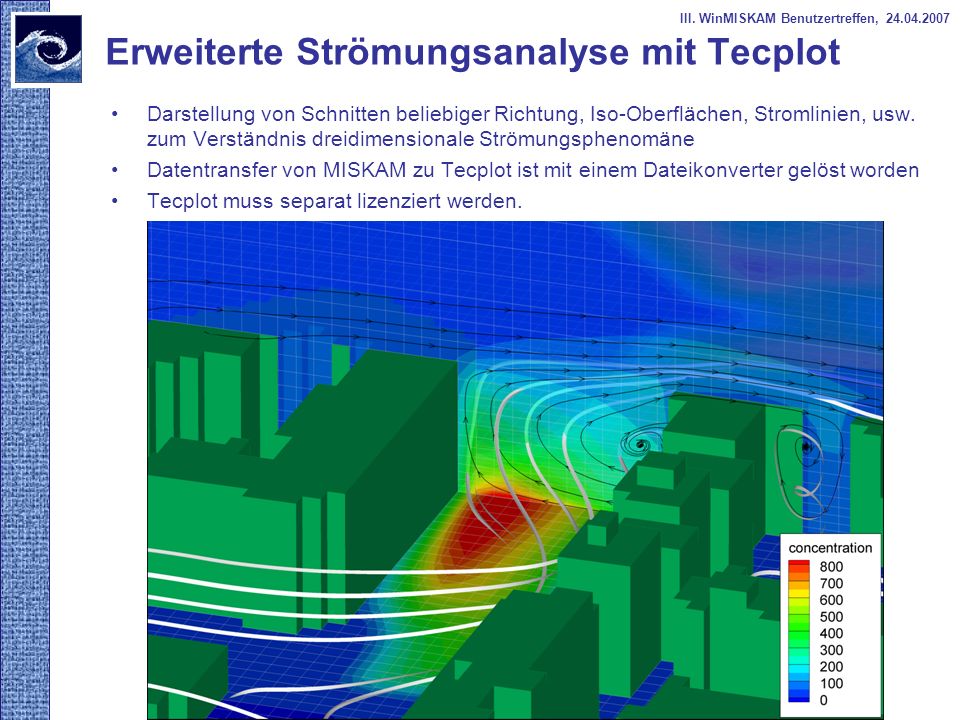 III. WinMISKAM Benutzertreffen, 24.04.2007

Erweiterte Strömungsanalyse mit Tecplot

• Darstellung von Schnitten beliebiger Richtung, Iso-Oberflächen, Stromlinien, usw. zum Verständnis dreidimensionale Strömungsphenomäne
• Datentransfer von MISKAM zu Tecplot ist mit einem Dateikonverter gelöst worden
• Tecplot muss separat lizenziert werden.

concentration
800
700
600
500
400
300
200
100
0